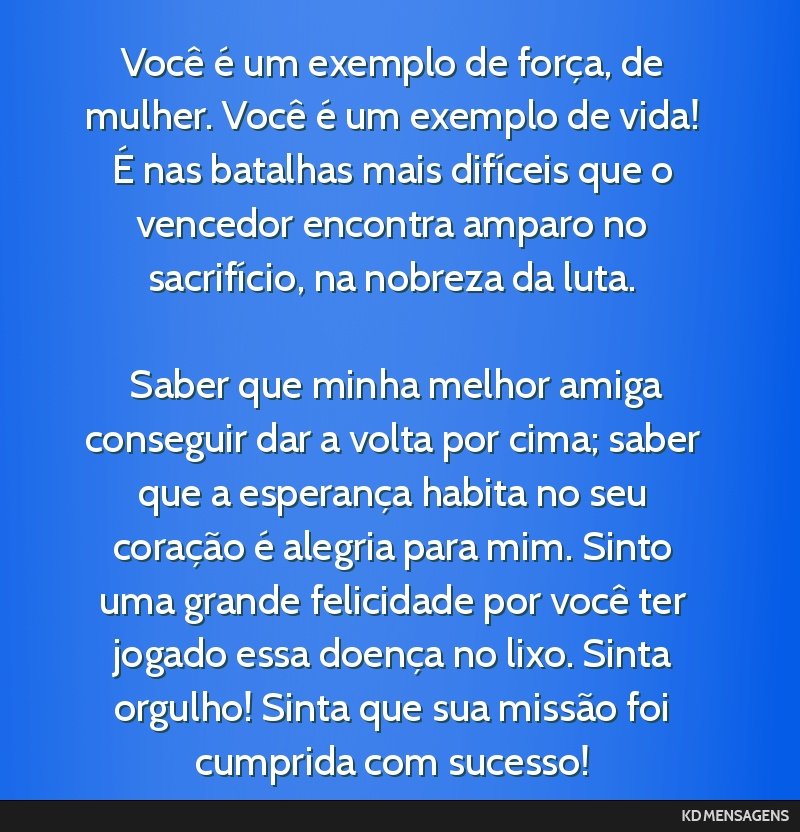 Você é um exemplo de força, de mulher. Você é um exemplo de vida! É nas batalhas mais difíceis que o vencedor encontra amparo no sacrifício, na nobreza da luta.

Saber que minha melhor amiga conseguir dar a volta por cima; saber que a esperança habita no seu coração é alegria para mim. Sinto uma grande felicidade por você ter jogado essa doença no lixo. Sinta orgulho! Sinta que sua missão foi cumprida com sucesso!

KD MENSAGENS